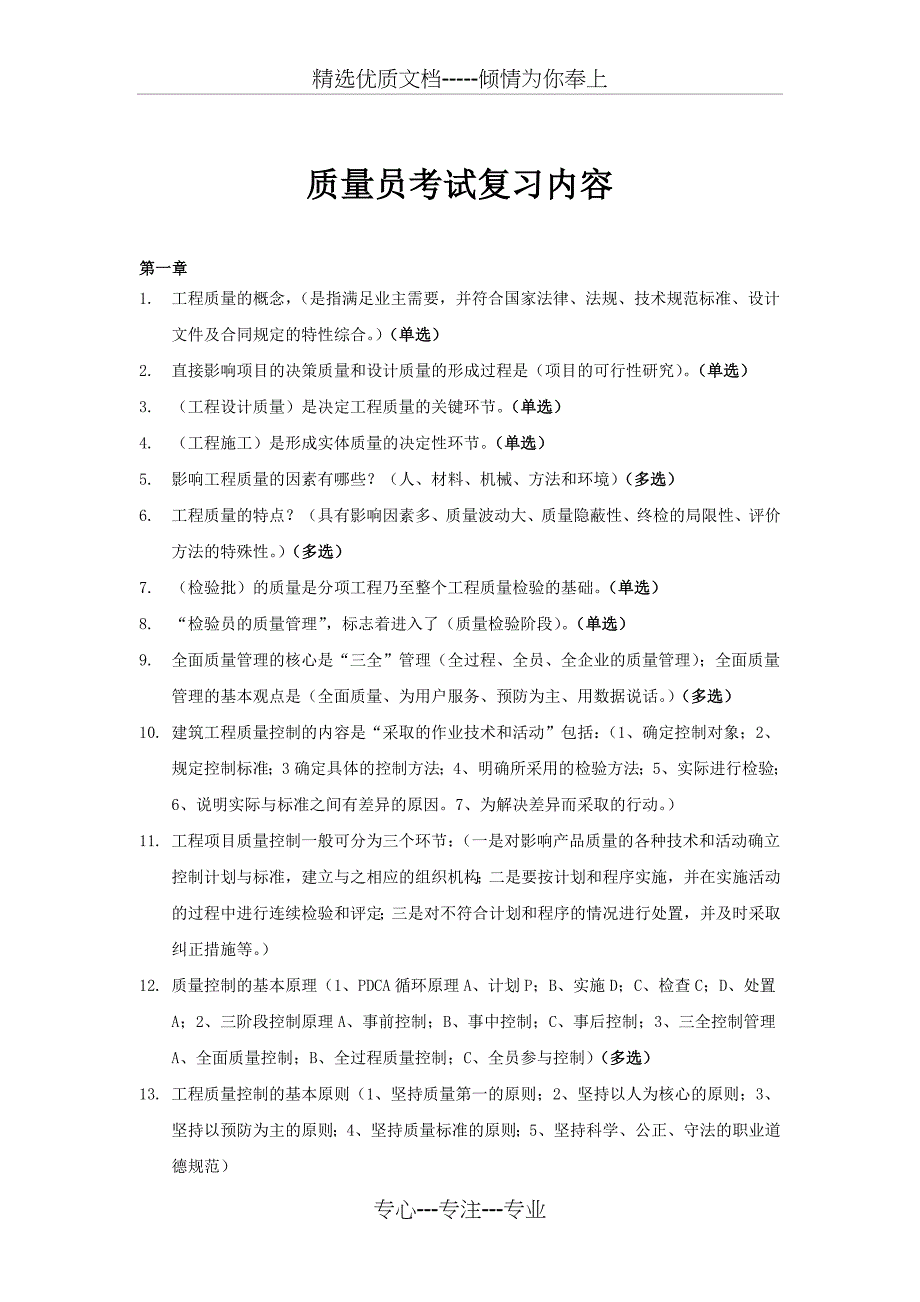 精选优质文档-----倾情为你奉上

质量员考试复习内容

第一章

1. 工程质量的概念，（是指满足业主需要，并符合国家法律、法规、技术规范标准、设计文件及合同规定的特性综合。）(单选)

2. 直接影响项目的决策质量和设计质量的形成过程是（项目的可行性研究）。(单选)

3. （工程设计质量）是决定工程质量的关键环节。(单选)

4. （工程施工）是形成实体质量的决定性环节。(单选)

5. 影响工程质量的因素有哪些？（人、材料、机械、方法和环境）(多选)

6. 工程质量的特点？（具有影响因素多、质量波动大、质量隐蔽性、终检的局限性、评价方法的特殊性。）(多选)

7. （检验批）的质量是分项工程乃至整个工程质量检验的基础。(单选)

8. “检验员的质量管理”，标志着进入了（质量检验阶段）。(单选)

9. 全面质量管理的核心是“三全”管理（全过程、全员、全企业的质量管理）；全面质量管理的基本观点是（全面质量、为用户服务、预防为主、用数据说话。）(多选)

10. 建筑工程质量控制的内容是“采取的作业技术和活动”包括：（1、确定控制对象；2、规定控制标准；3 确定具体的控制方法；4、明确所采用的检验方法；5、实际进行检验；6、说明实际与标准之间有差异的原因。7、为解决差异而采取的行动。）

11. 工程项目质量控制一般可分为三个环节：（一是对影响产品质量的各种技术和活动确立控制计划与标准，建立与之相应的组织机构；二是要按计划和程序实施，并在实施活动的过程中进行连续检验和评定；三是对不符合计划和程序的情况进行处置，并及时采取纠正措施等。）

12. 质量控制的基本原理（1、PDCA 循环原理 A、计划 P；B、实施 D；C、检查 C；D、处置 A；2、三阶段控制原理 A、事前控制；B、事中控制；C、事后控制；3、三全控制管理 A、全面质量控制；B、全过程质量控制；C、全员参与控制）(多选)

13. 工程质量控制的基本原则（1、坚持质量第一的原则；2、坚持以人为核心的原则；3、坚持以预防为主的原则；4、坚持质量标准的原则；5、坚持科学、公正、守法的职业道德规范）

专心---专注---专业